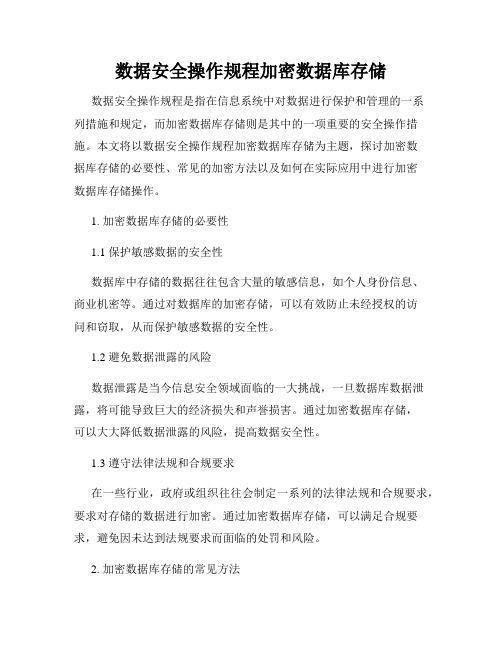 数据安全操作规程加密数据库存储

数据安全操作规程是指在信息系统中对数据进行保护和管理的一系列措施和规定，而加密数据库存储则是其中的一项重要的安全操作措施。本文将以数据安全操作规程加密数据库存储为主题，探讨加密数据库存储的必要性、常见的加密方法以及如何在实际应用中进行加密数据库存储操作。

1. 加密数据库存储的必要性

1.1 保护敏感数据的安全性

数据库中存储的数据往往包含大量的敏感信息，如个人身份信息、商业机密等。通过对数据库的加密存储，可以有效防止未经授权的访问和窃取，从而保护敏感数据的安全性。

1.2 避免数据泄露的风险

数据泄露是当今信息安全领域面临的一大挑战，一旦数据库数据泄露，将可能导致巨大的经济损失和声誉损害。通过加密数据库存储，可以大大降低数据泄露的风险，提高数据安全性。

1.3 遵守法律法规和合规要求

在一些行业，政府或组织往往会制定一系列的法律法规和合规要求，要求对存储的数据进行加密。通过加密数据库存储，可以满足合规要求，避免因未达到法规要求而面临的处罚和风险。

2. 加密数据库存储的常见方法